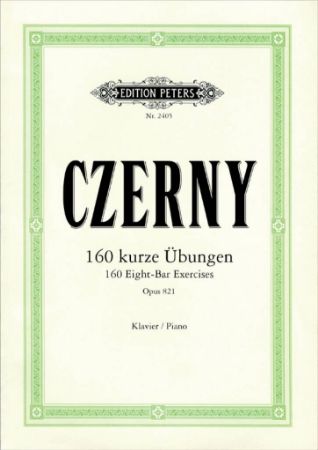 EDITION PETERS

Nr. 2405

CZERNY

160 kurze Übungen
160 Eight-Bar Exercises
Opus 821

Klavier / Piano